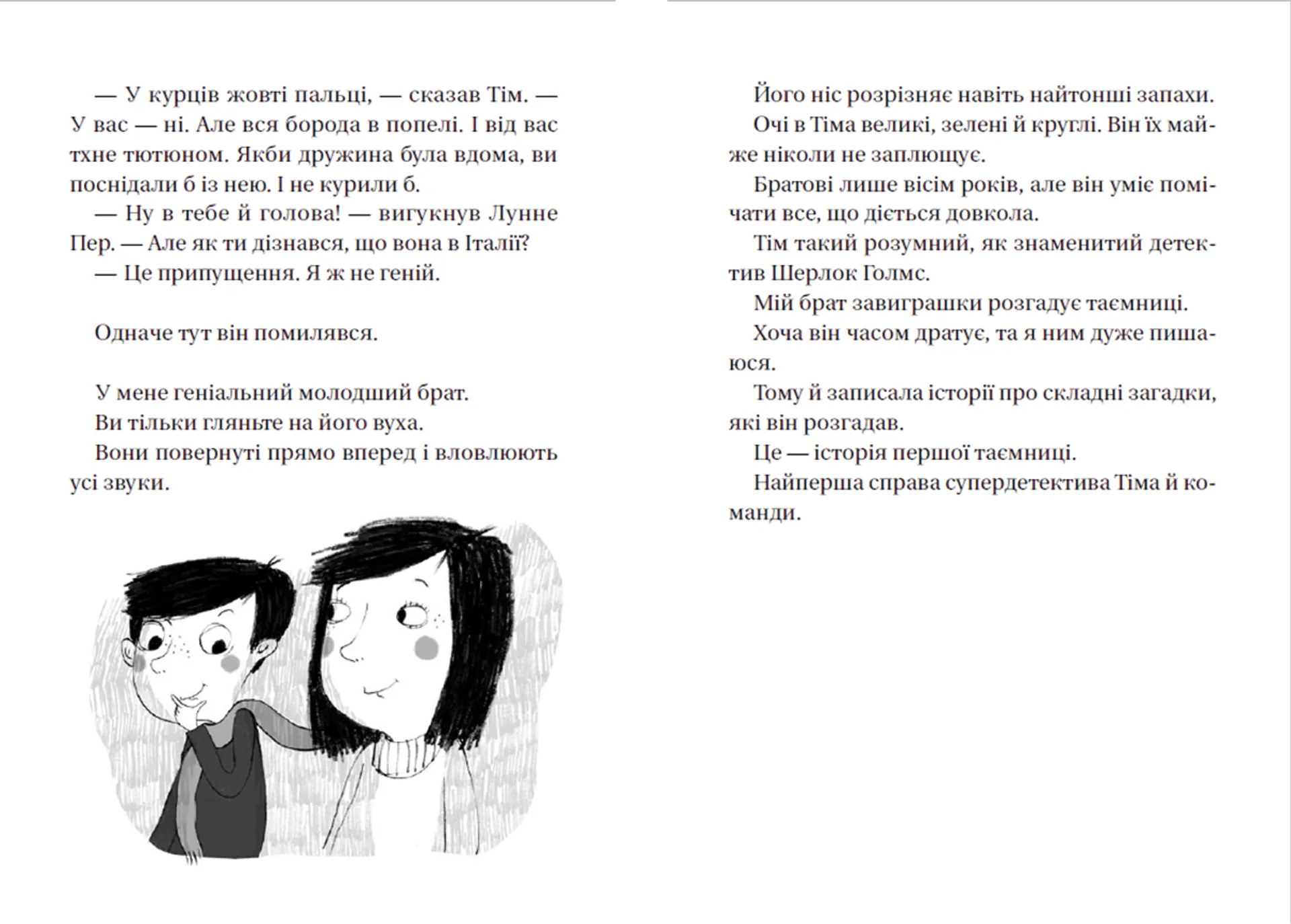 — У курців жовті пальці, — сказав Тім. — У вас — ні. Але вся борода в попелі. І від вас тхне тютюном. Якби дружина була вдома, ви поснідали б із нею. І не курили б.

— Ну в тебе й голова! — вигукнув Лунне Пер. — Але як ти дізнався, що вона в Італії?

— Це припущення. Я ж не геній.

Одначе тут він помилявся.

У мене геніальний молодший брат.

Ви тільки гляньте на його вуха.

Вони повернуті прямо вперед і вловлюють усі звуки.

Його ніс розрізняє навіть найтонші запахи.

Очі в Тіма великі, зелені й круглі. Він їх майже ніколи не заплющує.

Братові лише вісім років, але він уміє помічати все, що діється довкола.

Тім такий розумний, як знаменитий детектив Шерлок Голмс.

Мій брат завиграшки розгадує таємниці.

Хоча він часом дратує, та я ним дуже пишаюся.

Тому й записала історії про складні загадки, які він розгадав.

Це — історія першої таємниці.

Найперша справа супердетектива Тіма й команди.